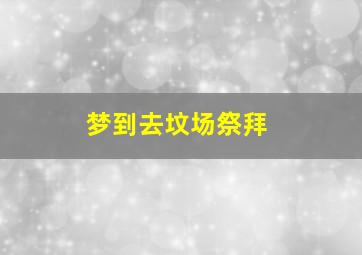 梦到去坟场祭拜